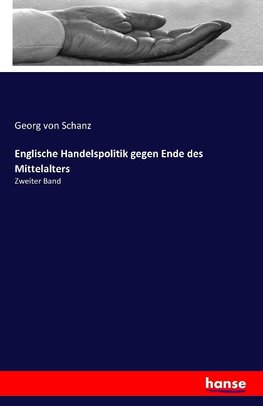 Georg von Schanz

Englische Handelspolitik gegen Ende des Mittelalters

Zweiter Band

hanse